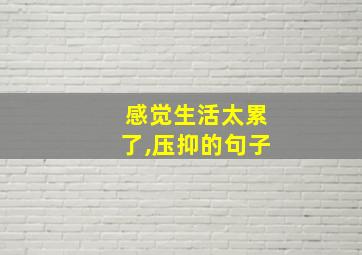 感觉生活太累了,压抑的句子